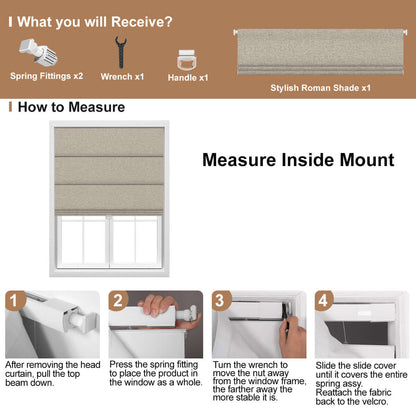 What you will Receive?

Spring Fittings x2

Wrench x1

Handle x1

Stylish Roman Shade x1

How to Measure

Measure Inside Mount

1
After removing the head curtain, pull the top beam down.

2
Press the spring fitting to place the product in the window as a whole.

3
Turn the wrench to move the nut away from the window frame, the farther away the more stable it is.

4
Slide the slide cover until it covers the entire spring assy.
Reattach the fabric back to the velcro.